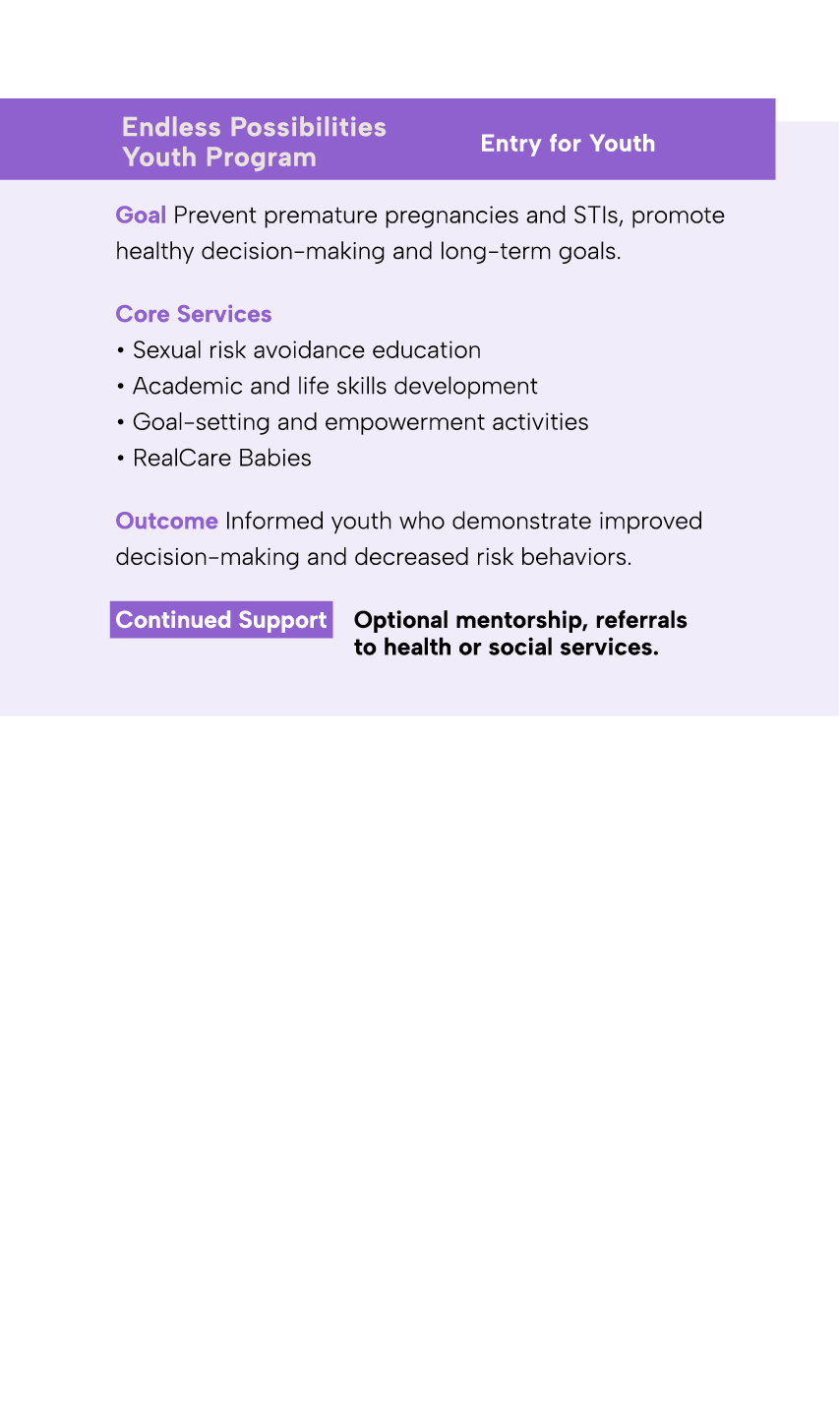 Endless Possibilities
Youth Program

Entry for Youth

Goal Prevent premature pregnancies and STIs, promote healthy decision-making and long-term goals.

Core Services
• Sexual risk avoidance education
• Academic and life skills development
• Goal-setting and empowerment activities
• RealCare Babies

Outcome Informed youth who demonstrate improved decision-making and decreased risk behaviors.

Continued Support

Optional mentorship, referrals to health or social services.